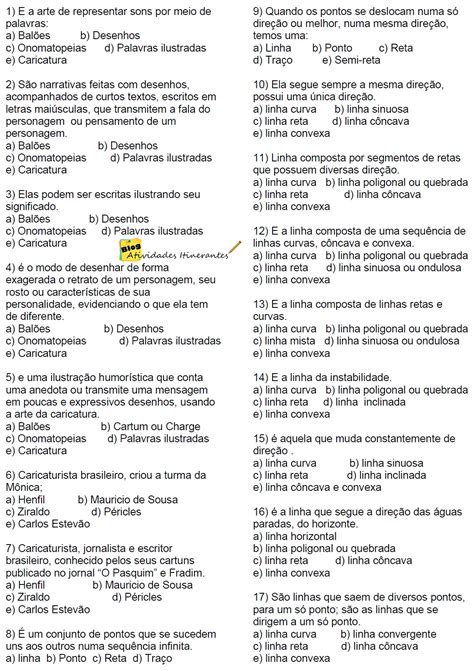 1) E a arte de representar sons por meio de palavras:
a) Balões b) Desenhos
c) Onomatopeias d) Palavras ilustradas
e) Caricatura

2) São narrativas feitas com desenhos, acompanhados de curtos textos, escritos em letras maiúsculas, que transmitem a fala do personagem ou pensamento de um personagem.
a) Balões b) Desenhos
c) Onomatopeias d) Palavras ilustradas
e) Caricatura

3) Elas podem ser escritas ilustrando seu significado.
a) Balões b) Desenhos
c) Onomatopeias d) Palavras ilustradas
e) Caricatura

Blog Atividades Itinerantes

4) é o modo de desenhar de forma exagerada o retrato de um personagem, seu rosto ou características de sua personalidade, evidenciando o que ela tem de diferente.
a) Balões b) Desenhos
c) Onomatopeias d) Palavras ilustradas
e) Caricatura

5) e uma ilustração humorística que conta uma anedota ou transmite uma mensagem em poucas e expressivos desenhos, usando a arte da caricatura.
a) Balões b) Cartum ou Charge
c) Onomatopeias d) Palavras ilustradas
e) Caricatura

6) Caricaturista brasileiro, criou a turma da Mônica;
a) Henfil b) Mauricio de Sousa
c) Ziraldo d) Péricles
e) Carlos Estevão

7) Caricaturista, jornalista e escritor brasileiro, conhecido pelos seus cartuns publicado no jornal "O Pasquim" e Fradim.
a) Henfil b) Mauricio de Sousa
c) Ziraldo d) Péricles
e) Carlos Estevão

8) É um conjunto de pontos que se sucedem uns aos outros numa sequência infinita.
a) linha b) Ponto c) Reta d) Traço

9) Quando os pontos se deslocam numa só direção ou melhor, numa mesma direção, temos uma:
a) Linha b) Ponto c) Reta
d) Traço e) Semi-reta

10) Ela segue sempre a mesma direção, possui uma única direção.
a) linha curva b) linha sinuosa
c) linha reta d) linha côncava
e) linha convexa

11) Linha composta por segmentos de retas que possuem diversas direção.
a) linha curva b) linha poligonal ou quebrada
c) linha reta d) linha côncava
e) linha convexa

12) E a linha composta de uma sequência de linhas curvas, côncava e convexa.
a) linha curva b) linha poligonal ou quebrada
c) linha reta d) linha sinuosa ou ondulosa
e) linha convexa

13) E a linha composta de linhas retas e curvas.
a) linha curva b) linha poligonal ou quebrada
c) linha mista d) linha sinuosa ou ondulosa
e) linha convexa

14) E a linha da instabilidade.
a) linha curva b) linha poligonal ou quebrada
c) linha reta d) linha inclinada
e) linha convexa

15) é aquela que muda constantemente de direção .
a) linha curva b) linha sinuosa
c) linha reta d) linha inclinada
e) linha côncava e convexa

16) é a linha que segue a direção das águas paradas, do horizonte.
a) linha horizontal
b) linha poligonal ou quebrada
c) linha reta d) linha côncava
e) linha convexa

17) São linhas que saem de diversos pontos, para um só ponto; são as linhas que se dirigem a um só ponto.
a) linha curva b) linha convergente
c) linha reta d) linha côncava
e) linha convexa